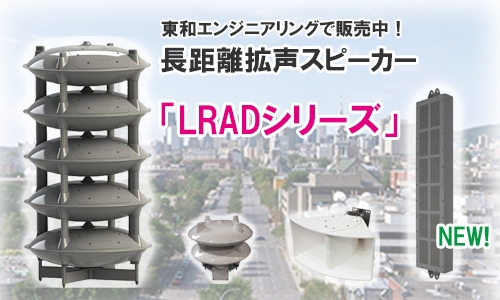 東和エンジニアリングで販売中！
長距離拡声スピーカー

「LRADシリーズ」

NEW!